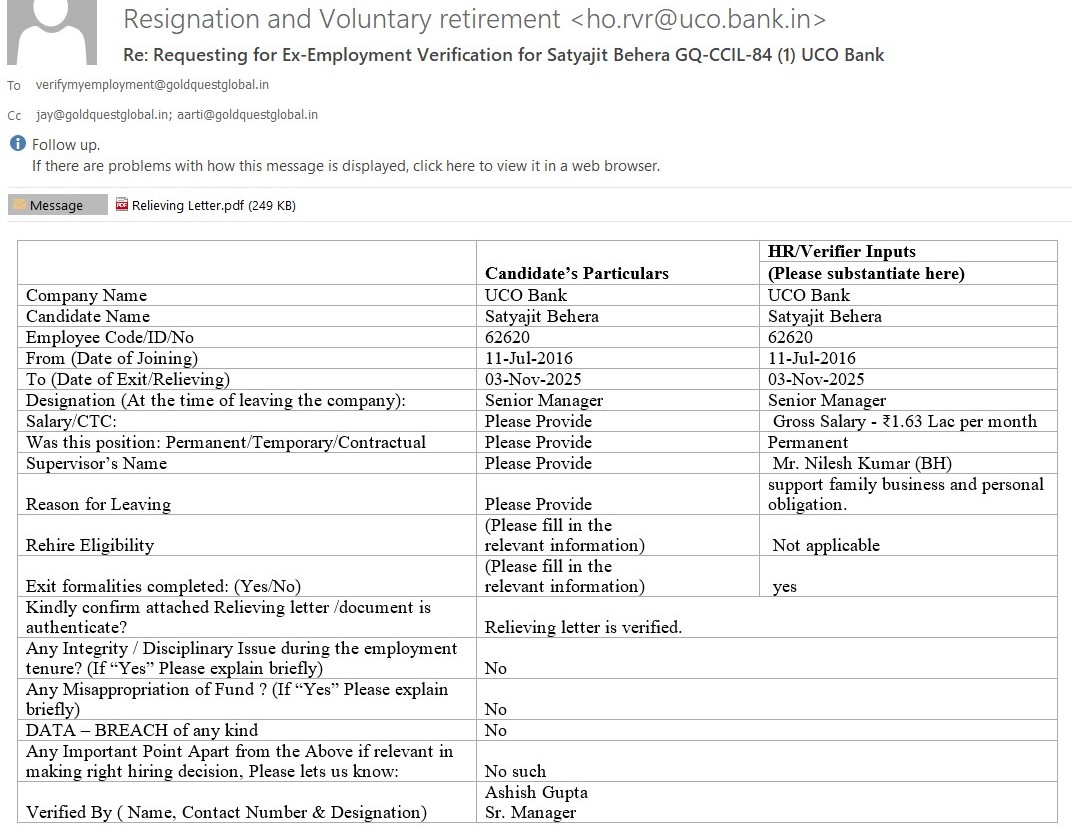 Resignation and Voluntary retirement <ho.rvr@uco.bank.in>
Re: Requesting for Ex-Employment Verification for Satyajit Behera GQ-CCIL-84 (1) UCO Bank

To verifymyemployment@goldquestglobal.in

Cc jay@goldquestglobal.in; aarti@goldquestglobal.in

Follow up.
If there are problems with how this message is displayed, click here to view it in a web browser.

Message Relieving Letter.pdf (249 KB)

| | Candidate's Particulars | HR/Verifier Inputs (Please substantiate here) |
|---|---|---|
| Company Name | UCO Bank | UCO Bank |
| Candidate Name | Satyajit Behera | Satyajit Behera |
| Employee Code/ID/No | 62620 | 62620 |
| From (Date of Joining) | 11-Jul-2016 | 11-Jul-2016 |
| To (Date of Exit/Relieving) | 03-Nov-2025 | 03-Nov-2025 |
| Designation (At the time of leaving the company): | Senior Manager | Senior Manager |
| Salary/CTC: | Please Provide | Gross Salary - ₹1.63 Lac per month |
| Was this position: Permanent/Temporary/Contractual | Please Provide | Permanent |
| Supervisor's Name | Please Provide | Mr. Nilesh Kumar (BH) |
| Reason for Leaving | Please Provide | support family business and personal obligation. |
| Rehire Eligibility | (Please fill in the relevant information) | Not applicable |
| Exit formalities completed: (Yes/No) | (Please fill in the relevant information) | yes |
| Kindly confirm attached Relieving letter /document is authenticate? | Relieving letter is verified. | |
| Any Integrity / Disciplinary Issue during the employment tenure? (If "Yes" Please explain briefly) | No | |
| Any Misappropriation of Fund ? (If "Yes" Please explain briefly) | No | |
| DATA – BREACH of any kind | No | |
| Any Important Point Apart from the Above if relevant in making right hiring decision, Please lets us know: | No such | |
| Verified By ( Name, Contact Number & Designation) | Ashish Gupta Sr. Manager | |